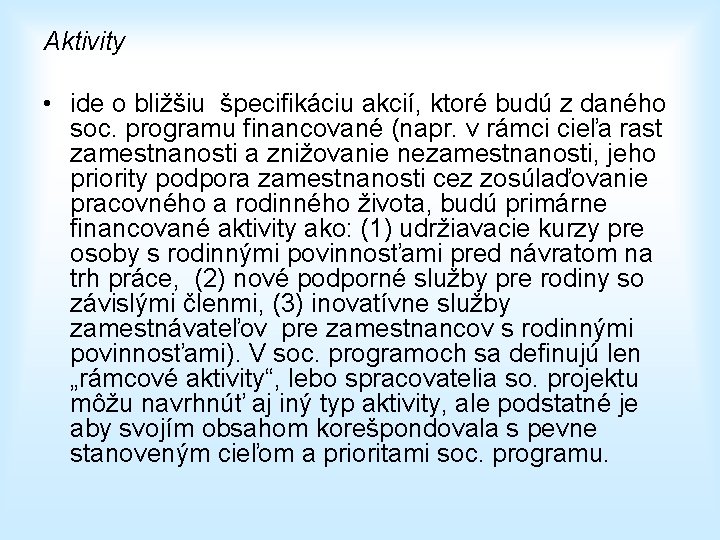 Aktivity

• ide o bližšiu špecifikáciu akcií, ktoré budú z daného soc. programu financované (napr. v rámci cieľa rast zamestnanosti a znižovanie nezamestnanosti, jeho priority podpora zamestnanosti cez zosúlaďovanie pracovného a rodinného života, budú primárne financované aktivity ako: (1) udržiavacie kurzy pre osoby s rodinnými povinnosťami pred návratom na trh práce, (2) nové podporné služby pre rodiny so závislými členmi, (3) inovatívne služby zamestnávateľov pre zamestnancov s rodinnými povinnosťami). V soc. programoch sa definujú len „rámcové aktivity“, lebo spracovatelia so. projektu môžu navrhnúť aj iný typ aktivity, ale podstatné je aby svojím obsahom korešpondovala s pevne stanoveným cieľom a prioritami soc. programu.